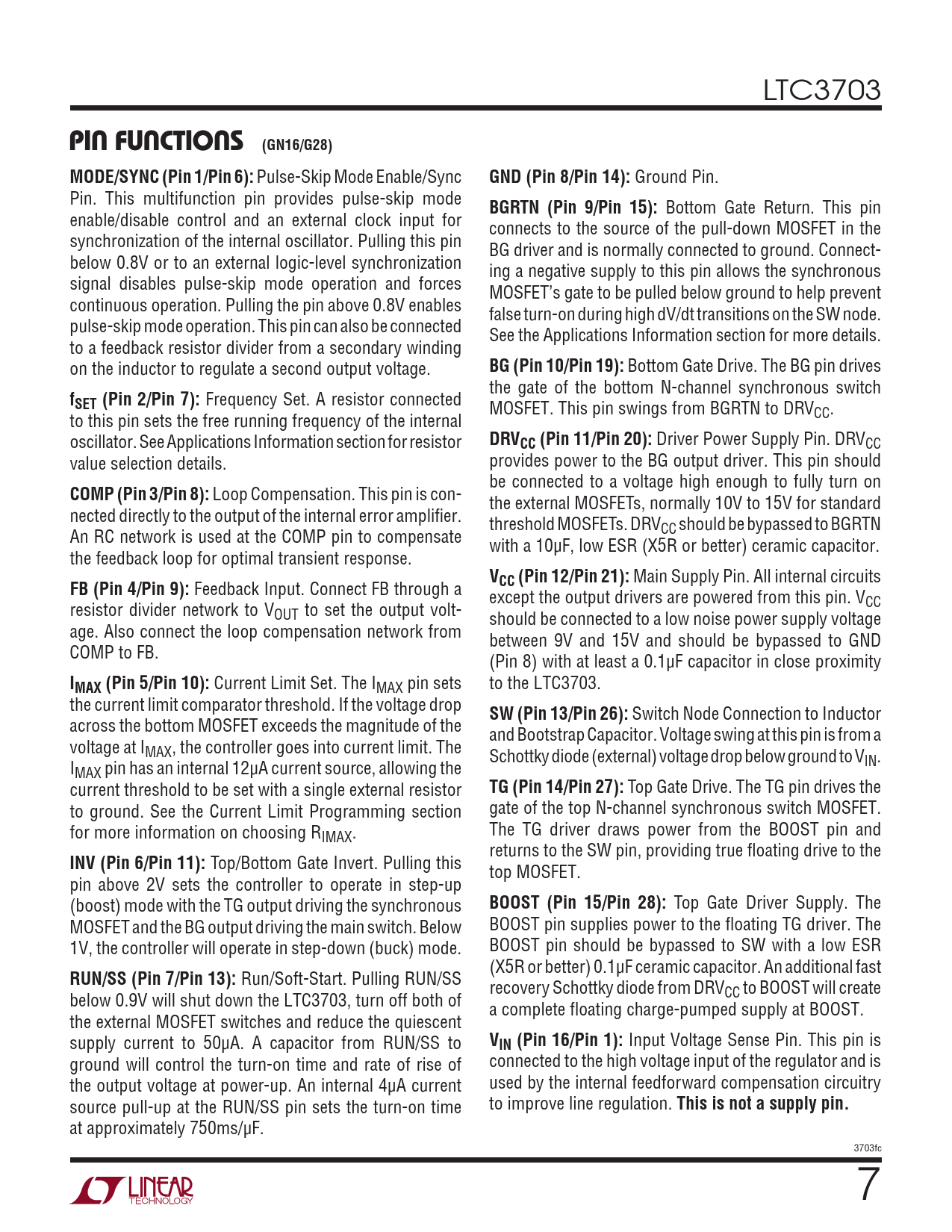 LTC3703

PIN FUNCTIONS (GN16/G28)

MODE/SYNC (Pin 1/Pin 6): Pulse-Skip Mode Enable/Sync Pin. This multifunction pin provides pulse-skip mode enable/disable control and an external clock input for synchronization of the internal oscillator. Pulling this pin below 0.8V or to an external logic-level synchronization signal disables pulse-skip mode operation and forces continuous operation. Pulling the pin above 0.8V enables pulse-skip mode operation. This pin can also be connected to a feedback resistor divider from a secondary winding on the inductor to regulate a second output voltage.

$f_{SET}$ (Pin 2/Pin 7): Frequency Set. A resistor connected to this pin sets the free running frequency of the internal oscillator. See Applications Information section for resistor value selection details.

COMP (Pin 3/Pin 8): Loop Compensation. This pin is connected directly to the output of the internal error amplifier. An RC network is used at the COMP pin to compensate the feedback loop for optimal transient response.

FB (Pin 4/Pin 9): Feedback Input. Connect FB through a resistor divider network to $V_{OUT}$ to set the output voltage. Also connect the loop compensation network from COMP to FB.

$I_{MAX}$ (Pin 5/Pin 10): Current Limit Set. The $I_{MAX}$ pin sets the current limit comparator threshold. If the voltage drop across the bottom MOSFET exceeds the magnitude of the voltage at $I_{MAX}$, the controller goes into current limit. The $I_{MAX}$ pin has an internal 12µA current source, allowing the current threshold to be set with a single external resistor to ground. See the Current Limit Programming section for more information on choosing $R_{IMAX}$.

INV (Pin 6/Pin 11): Top/Bottom Gate Invert. Pulling this pin above 2V sets the controller to operate in step-up (boost) mode with the TG output driving the synchronous MOSFET and the BG output driving the main switch. Below 1V, the controller will operate in step-down (buck) mode.

RUN/SS (Pin 7/Pin 13): Run/Soft-Start. Pulling RUN/SS below 0.9V will shut down the LTC3703, turn off both of the external MOSFET switches and reduce the quiescent supply current to 50µA. A capacitor from RUN/SS to ground will control the turn-on time and rate of rise of the output voltage at power-up. An internal 4µA current source pull-up at the RUN/SS pin sets the turn-on time at approximately 750ms/µF.

GND (Pin 8/Pin 14): Ground Pin.

BGRTN (Pin 9/Pin 15): Bottom Gate Return. This pin connects to the source of the pull-down MOSFET in the BG driver and is normally connected to ground. Connecting a negative supply to this pin allows the synchronous MOSFET's gate to be pulled below ground to help prevent false turn-on during high dV/dt transitions on the SW node. See the Applications Information section for more details.

BG (Pin 10/Pin 19): Bottom Gate Drive. The BG pin drives the gate of the bottom N-channel synchronous switch MOSFET. This pin swings from BGRTN to $DRV_{CC}$.

$DRV_{CC}$ (Pin 11/Pin 20): Driver Power Supply Pin. $DRV_{CC}$ provides power to the BG output driver. This pin should be connected to a voltage high enough to fully turn on the external MOSFETs, normally 10V to 15V for standard threshold MOSFETs. $DRV_{CC}$ should be bypassed to BGRTN with a 10µF, low ESR (X5R or better) ceramic capacitor.

$V_{CC}$ (Pin 12/Pin 21): Main Supply Pin. All internal circuits except the output drivers are powered from this pin. $V_{CC}$ should be connected to a low noise power supply voltage between 9V and 15V and should be bypassed to GND (Pin 8) with at least a 0.1µF capacitor in close proximity to the LTC3703.

SW (Pin 13/Pin 26): Switch Node Connection to Inductor and Bootstrap Capacitor. Voltage swing at this pin is from a Schottky diode (external) voltage drop below ground to $V_{IN}$.

TG (Pin 14/Pin 27): Top Gate Drive. The TG pin drives the gate of the top N-channel synchronous switch MOSFET. The TG driver draws power from the BOOST pin and returns to the SW pin, providing true floating drive to the top MOSFET.

BOOST (Pin 15/Pin 28): Top Gate Driver Supply. The BOOST pin supplies power to the floating TG driver. The BOOST pin should be bypassed to SW with a low ESR (X5R or better) 0.1µF ceramic capacitor. An additional fast recovery Schottky diode from $DRV_{CC}$ to BOOST will create a complete floating charge-pumped supply at BOOST.

$V_{IN}$ (Pin 16/Pin 1): Input Voltage Sense Pin. This pin is connected to the high voltage input of the regulator and is used by the internal feedforward compensation circuitry to improve line regulation. This is not a supply pin.

3703fc

LINEAR TECHNOLOGY

7